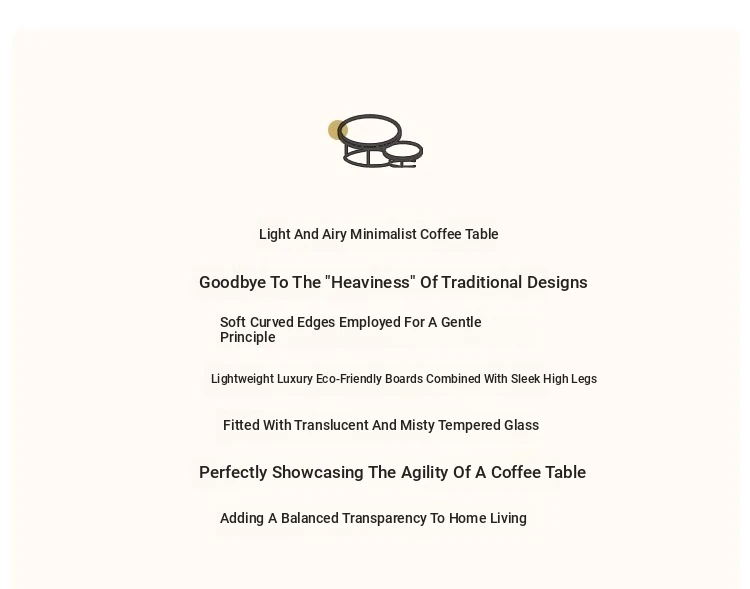 Light And Airy Minimalist Coffee Table

Goodbye To The "Heaviness" Of Traditional Designs

Soft Curved Edges Employed For A Gentle Principle

Lightweight Luxury Eco-Friendly Boards Combined With Sleek High Legs

Fitted With Translucent And Misty Tempered Glass

Perfectly Showcasing The Agility Of A Coffee Table

Adding A Balanced Transparency To Home Living